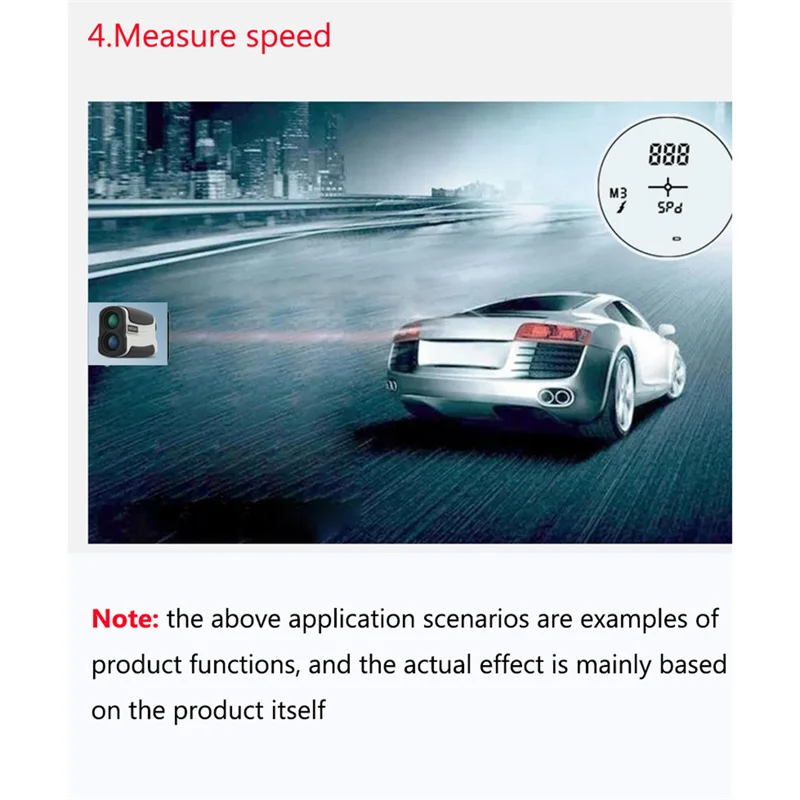 4.Measure speed

888

M3

SPd

Note: the above application scenarios are examples of product functions, and the actual effect is mainly based on the product itself